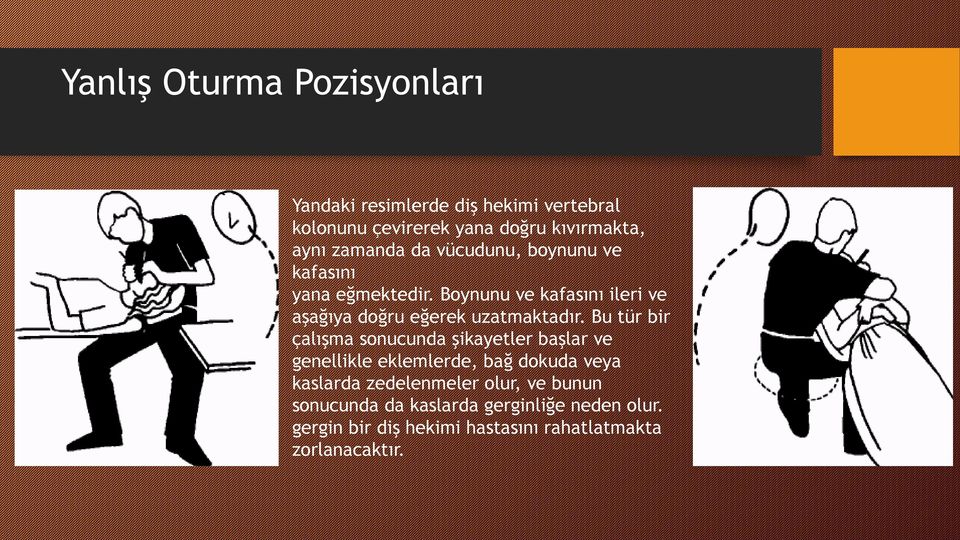 Yanlış Oturma Pozisyonları

Yandaki resimlerde diş hekimi vertebral kolonunu çevirerek yana doğru kıvırmakta, aynı zamanda da vücudunu, boynunu ve kafasını
yana eğmektedir. Boynunu ve kafasını ileri ve aşağıya doğru eğerek uzatmaktadır. Bu tür bir çalışma sonucunda şikayetler başlar ve genellikle eklemlerde, bağ dokuda veya kaslarda zedelenmeler olur, ve bunun sonucunda da kaslarda gerginliğe neden olur. gergin bir diş hekimi hastasını rahatlatmakta zorlanacaktır.